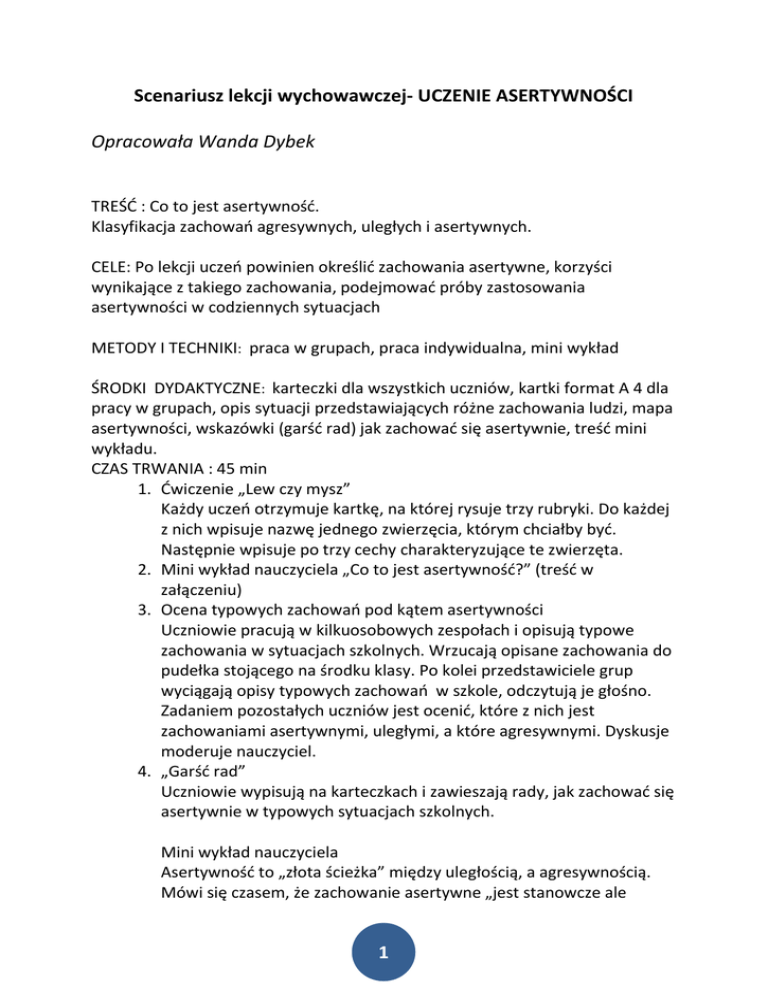 Scenariusz lekcji wychowawczej- UCZENIE ASERTYWNOŚCI

Opracowała Wanda Dybek

TREŚĆ : Co to jest asertywność.
Klasyfikacja zachowań agresywnych, uległych i asertywnych.

CELE: Po lekcji uczeń powinien określić zachowania asertywne, korzyści wynikające z takiego zachowania, podejmować próby zastosowania asertywności w codziennych sytuacjach

METODY I TECHNIKI: praca w grupach, praca indywidualna, mini wykład

ŚRODKI DYDAKTYCZNE: karteczki dla wszystkich uczniów, kartki format A 4 dla pracy w grupach, opis sytuacji przedstawiających różne zachowania ludzi, mapa asertywności, wskazówki (garść rad) jak zachować się asertywnie, treść mini wykładu.
CZAS TRWANIA : 45 min
1. Ćwiczenie „Lew czy mysz”
Każdy uczeń otrzymuje kartkę, na której rysuje trzy rubryki. Do każdej z nich wpisuje nazwę jednego zwierzęcia, którym chciałby być. Następnie wpisuje po trzy cechy charakteryzujące te zwierzęta.
2. Mini wykład nauczyciela „Co to jest asertywność?” (treść w załączeniu)
3. Ocena typowych zachowań pod kątem asertywności
Uczniowie pracują w kilkuosobowych zespołach i opisują typowe zachowania w sytuacjach szkolnych. Wrzucają opisane zachowania do pudełka stojącego na środku klasy. Po kolei przedstawiciele grup wyciągają opisy typowych zachowań w szkole, odczytują je głośno. Zadaniem pozostałych uczniów jest ocenić, które z nich jest zachowaniami asertywnymi, uległymi, a które agresywnymi. Dyskusje moderuje nauczyciel.
4. „Garść rad”
Uczniowie wypisują na karteczkach i zawieszają rady, jak zachować się asertywnie w typowych sytuacjach szkolnych.

Mini wykład nauczyciela
Asertywność to „złota ścieżka” między uległością, a agresywnością. Mówi się czasem, że zachowanie asertywne „jest stanowcze ale

1